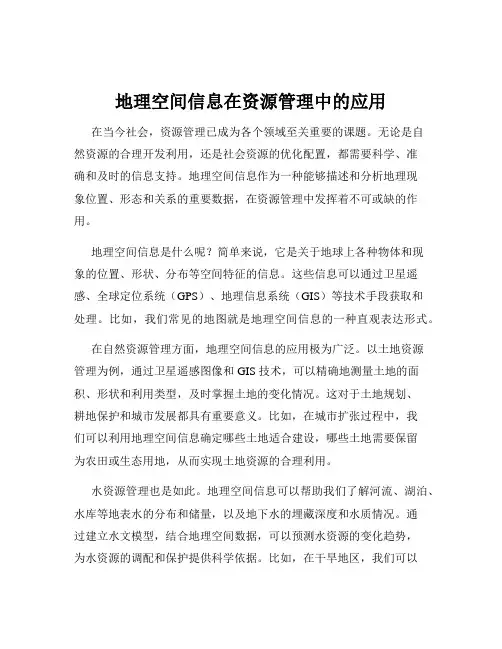 地理空间信息在资源管理中的应用

在当今社会，资源管理已成为各个领域至关重要的课题。无论是自然资源的合理开发利用，还是社会资源的优化配置，都需要科学、准确和及时的信息支持。地理空间信息作为一种能够描述和分析地理现象位置、形态和关系的重要数据，在资源管理中发挥着不可或缺的作用。

地理空间信息是什么呢？简单来说，它是关于地球上各种物体和现象的位置、形状、分布等空间特征的信息。这些信息可以通过卫星遥感、全球定位系统（GPS）、地理信息系统（GIS）等技术手段获取和处理。比如，我们常见的地图就是地理空间信息的一种直观表达形式。

在自然资源管理方面，地理空间信息的应用极为广泛。以土地资源管理为例，通过卫星遥感图像和 GIS 技术，可以精确地测量土地的面积、形状和利用类型，及时掌握土地的变化情况。这对于土地规划、耕地保护和城市发展都具有重要意义。比如，在城市扩张过程中，我们可以利用地理空间信息确定哪些土地适合建设，哪些土地需要保留为农田或生态用地，从而实现土地资源的合理利用。

水资源管理也是如此。地理空间信息可以帮助我们了解河流、湖泊、水库等地表水的分布和储量，以及地下水的埋藏深度和水质情况。通过建立水文模型，结合地理空间数据，可以预测水资源的变化趋势，为水资源的调配和保护提供科学依据。比如，在干旱地区，我们可以